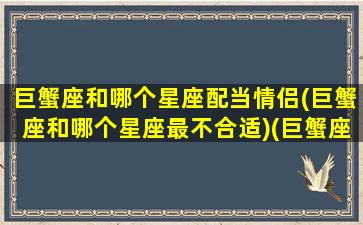 巨蟹座和哪个星座配当情侣(巨蟹座和哪个星座最不合适)(巨蟹座